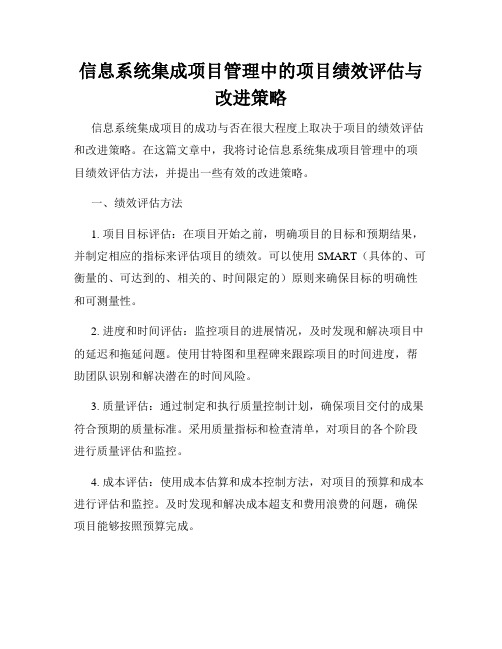 信息系统集成项目管理中的项目绩效评估与改进策略

信息系统集成项目的成功与否在很大程度上取决于项目的绩效评估和改进策略。在这篇文章中，我将讨论信息系统集成项目管理中的项目绩效评估方法，并提出一些有效的改进策略。

一、绩效评估方法

1. 项目目标评估：在项目开始之前，明确项目的目标和预期结果，并制定相应的指标来评估项目的绩效。可以使用 SMART（具体的、可衡量的、可达到的、相关的、时间限定的）原则来确保目标的明确性和可测量性。

2. 进度和时间评估：监控项目的进展情况，及时发现和解决项目中的延迟和拖延问题。使用甘特图和里程碑来跟踪项目的时间进度，帮助团队识别和解决潜在的时间风险。

3. 质量评估：通过制定和执行质量控制计划，确保项目交付的成果符合预期的质量标准。采用质量指标和检查清单，对项目的各个阶段进行质量评估和监控。

4. 成本评估：使用成本估算和成本控制方法，对项目的预算和成本进行评估和监控。及时发现和解决成本超支和费用浪费的问题，确保项目能够按照预算完成。